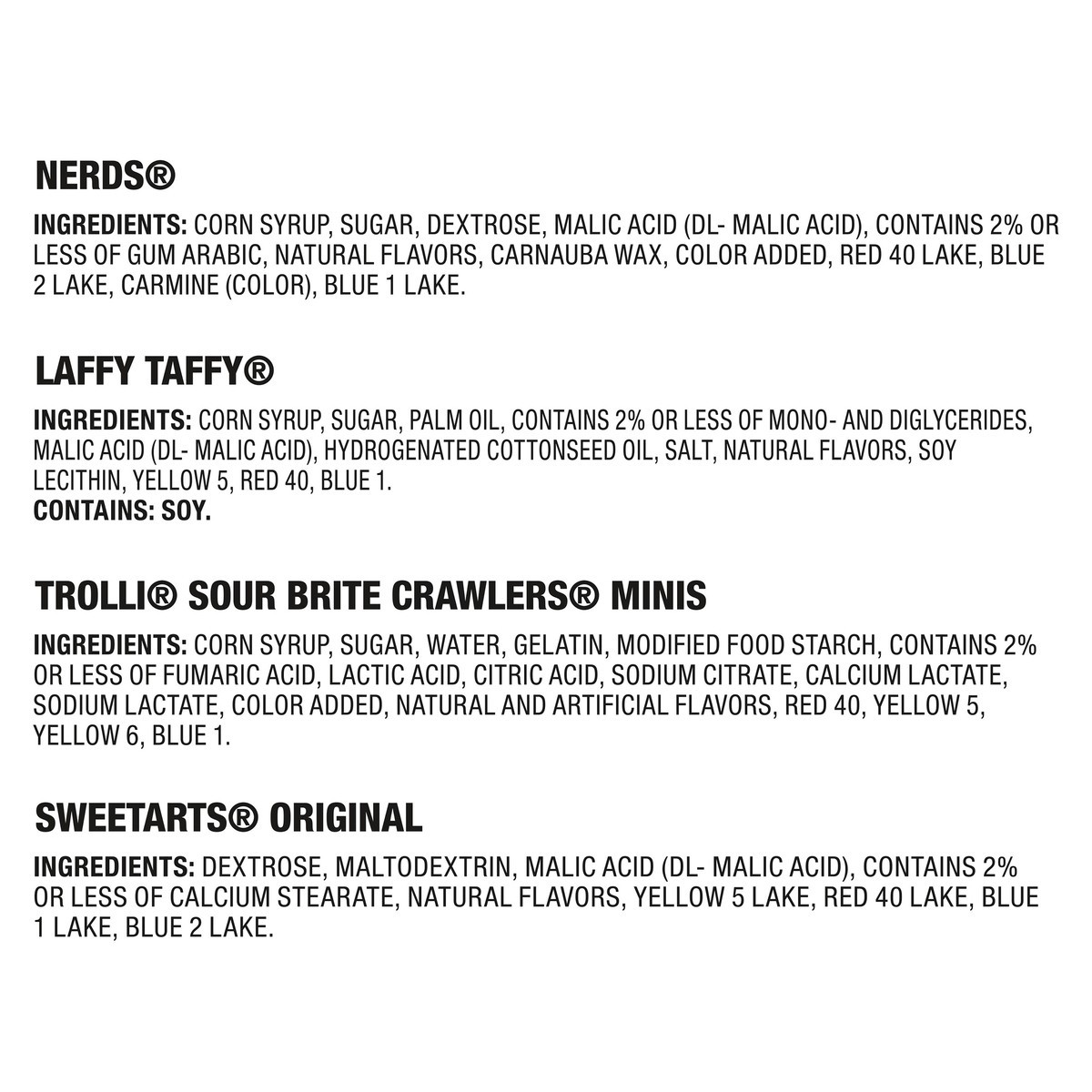 NERDS®

INGREDIENTS: CORN SYRUP, SUGAR, DEXTROSE, MALIC ACID (DL- MALIC ACID), CONTAINS 2% OR LESS OF GUM ARABIC, NATURAL FLAVORS, CARNAUBA WAX, COLOR ADDED, RED 40 LAKE, BLUE 2 LAKE, CARMINE (COLOR), BLUE 1 LAKE.

LAFFY TAFFY®

INGREDIENTS: CORN SYRUP, SUGAR, PALM OIL, CONTAINS 2% OR LESS OF MONO- AND DIGLYCERIDES, MALIC ACID (DL- MALIC ACID), HYDROGENATED COTTONSEED OIL, SALT, NATURAL FLAVORS, SOY LECITHIN, YELLOW 5, RED 40, BLUE 1.
CONTAINS: SOY.

TROLLI® SOUR BRITE CRAWLERS® MINIS

INGREDIENTS: CORN SYRUP, SUGAR, WATER, GELATIN, MODIFIED FOOD STARCH, CONTAINS 2% OR LESS OF FUMARIC ACID, LACTIC ACID, CITRIC ACID, SODIUM CITRATE, CALCIUM LACTATE, SODIUM LACTATE, COLOR ADDED, NATURAL AND ARTIFICIAL FLAVORS, RED 40, YELLOW 5, YELLOW 6, BLUE 1.

SWEETARTS® ORIGINAL

INGREDIENTS: DEXTROSE, MALTODEXTRIN, MALIC ACID (DL- MALIC ACID), CONTAINS 2% OR LESS OF CALCIUM STEARATE, NATURAL FLAVORS, YELLOW 5 LAKE, RED 40 LAKE, BLUE 1 LAKE, BLUE 2 LAKE.